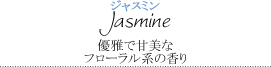 ジャスミン
Jasmine
優雅で甘美な
フローラル系の香り